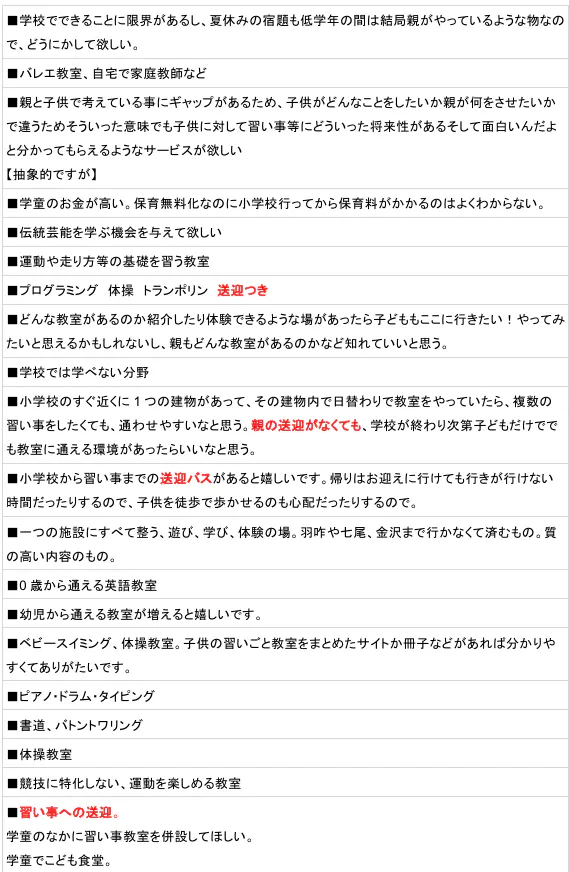 ■学校でできることに限界があるし、夏休みの宿題も低学年の間は結局親がやっているような物なので、どうにかして欲しい。

■バレエ教室、自宅で家庭教師など

■親と子供で考えている事にギャップがあるため、子供がどんなことをしたいか親が何をさせたいかで違うためそういった意味でも子供に対して習い事等にどういった将来性があるそして面白いんだよと分かってもらえるようなサービスが欲しい
【抽象的ですが】

■学童のお金が高い。保育無料化なのに小学校行ってから保育料がかかるのはよくわからない。

■伝統芸能を学ぶ機会を与えて欲しい

■運動や走り方等の基礎を習う教室

■プログラミング　体操　トランポリン　送迎つき

■どんな教室があるのか紹介したり体験できるような場があったら子どももここに行きたい！やってみたいと思えるかもしれないし、親もどんな教室があるのかなど知れていいと思う。

■学校では学べない分野

■小学校のすぐ近くに１つの建物があって、その建物内で日替わりで教室をやっていたら、複数の習い事をしたくても、通わせやすいなと思う。親の送迎がなくても、学校が終わり次第子どもだけででも教室に通える環境があったらいいなと思う。

■小学校から習い事までの送迎バスがあると嬉しいです。帰りはお迎えに行けても行きが行けない時間だったりするので、子供を徒歩で歩かせるのも心配だったりするので。

■一つの施設にすべて整う、遊び、学び、体験の場。羽咋や七尾、金沢まで行かなくて済むもの。質の高い内容のもの。

■0 歳から通える英語教室

■幼児から通える教室が増えると嬉しいです。

■ベビースイミング、体操教室。子供の習いごと教室をまとめたサイトか冊子などがあれば分かりやすくてありがたいです。

■ピアノ･ドラム･タイピング

■書道、バトントワリング

■体操教室

■競技に特化しない、運動を楽しめる教室

■習い事への送迎。
学童のなかに習い事教室を併設してほしい。
学童でこども食堂。